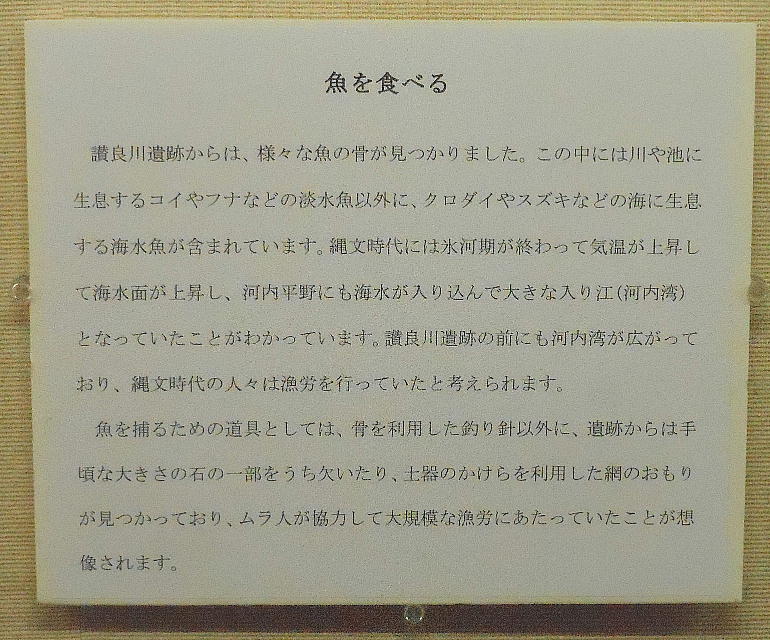 魚を食べる

讃良川遺跡からは、様々な魚の骨が見つかりました。この中には川や池に生息するコイやフナなどの淡水魚以外に、クロダイやスズキなどの海に生息する海水魚が含まれています。縄文時代には氷河期が終わって気温が上昇して海水面が上昇し、河内平野にも海水が入り込んで大きな入り江(河内湾)となっていたことがわかっています。讃良川遺跡の前にも河内湾が広がっており、縄文時代の人々は漁労を行っていたと考えられます。

魚を捕るための道具としては、骨を利用した釣り針以外に、遺跡からは手頃な大きさの石の一部をうち欠いたり、土器のかけらを利用した網のおもりが見つかっており、ムラ人が協力して大規模な漁労にあたっていたことが想像されます。